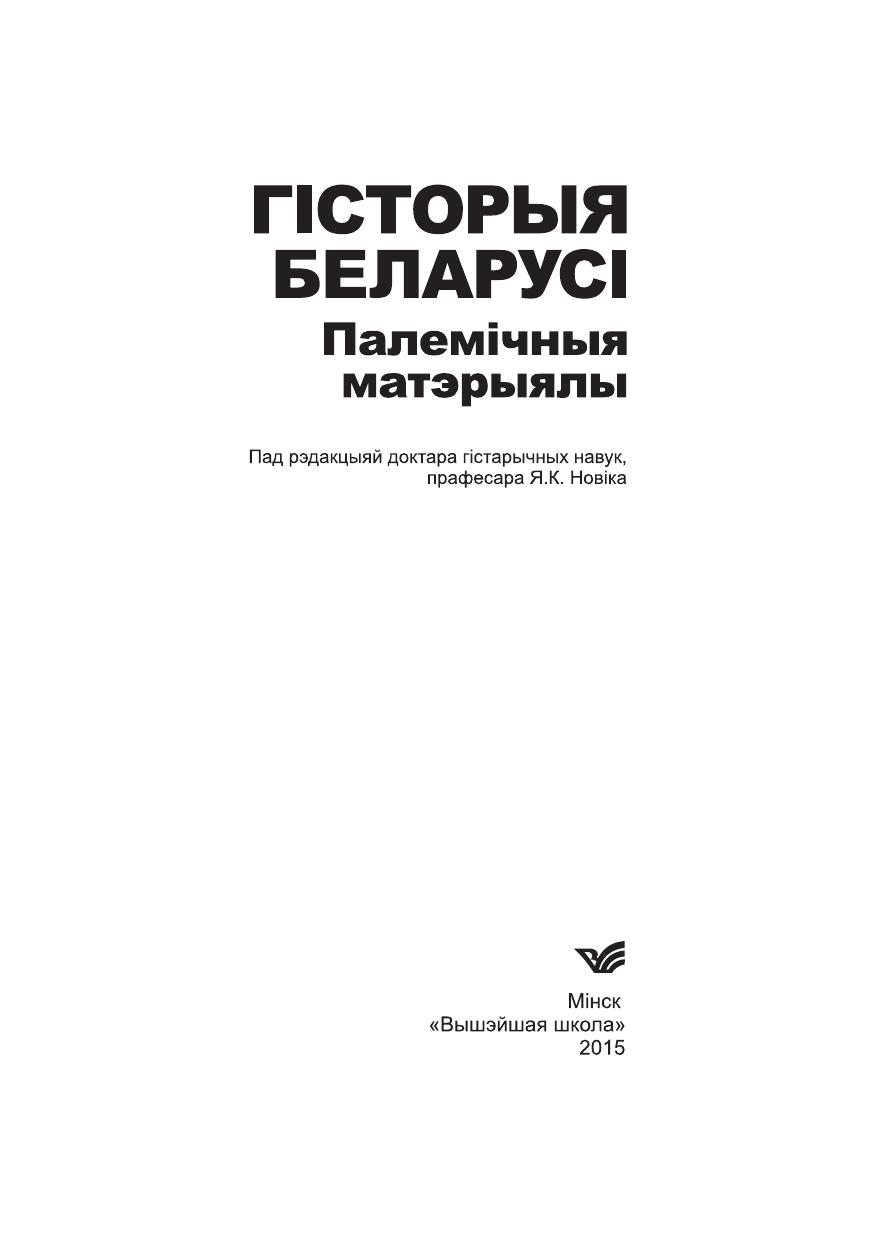 ГІСТОРЫЯ
БЕЛАРУСІ
Палемічныя
матэрыялы

Пад рэдакцыяй доктара гістарычных навук,
прафесара Я.К. Новіка

Мінск
«Вышэйшая школа»
2015